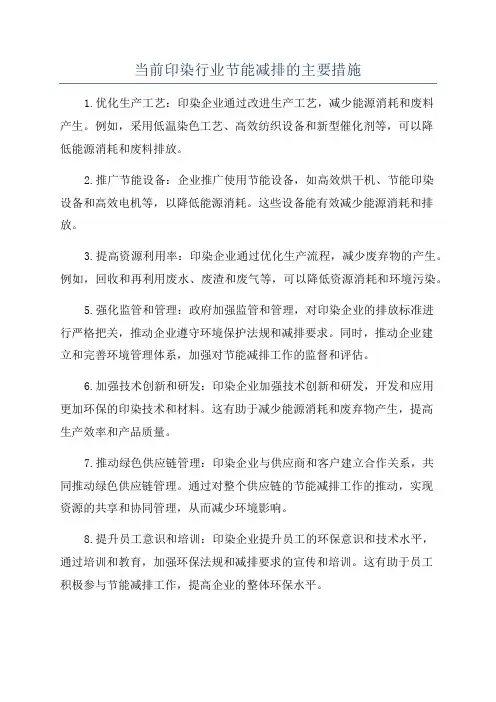 当前印染行业节能减排的主要措施

1.优化生产工艺：印染企业通过改进生产工艺，减少能源消耗和废料产生。例如，采用低温染色工艺、高效纺织设备和新型催化剂等，可以降低能源消耗和废料排放。

2.推广节能设备：企业推广使用节能设备，如高效烘干机、节能印染设备和高效电机等，以降低能源消耗。这些设备能有效减少能源消耗和排放。

3.提高资源利用率：印染企业通过优化生产流程，减少废弃物的产生。例如，回收和再利用废水、废渣和废气等，可以降低资源消耗和环境污染。

5.强化监管和管理：政府加强监管和管理，对印染企业的排放标准进行严格把关，推动企业遵守环境保护法规和减排要求。同时，推动企业建立和完善环境管理体系，加强对节能减排工作的监督和评估。

6.加强技术创新和研发：印染企业加强技术创新和研发，开发和应用更加环保的印染技术和材料。这有助于减少能源消耗和废弃物产生，提高生产效率和产品质量。

7.推动绿色供应链管理：印染企业与供应商和客户建立合作关系，共同推动绿色供应链管理。通过对整个供应链的节能减排工作的推动，实现资源的共享和协同管理，从而减少环境影响。

8.提升员工意识和培训：印染企业提升员工的环保意识和技术水平，通过培训和教育，加强环保法规和减排要求的宣传和培训。这有助于员工积极参与节能减排工作，提高企业的整体环保水平。